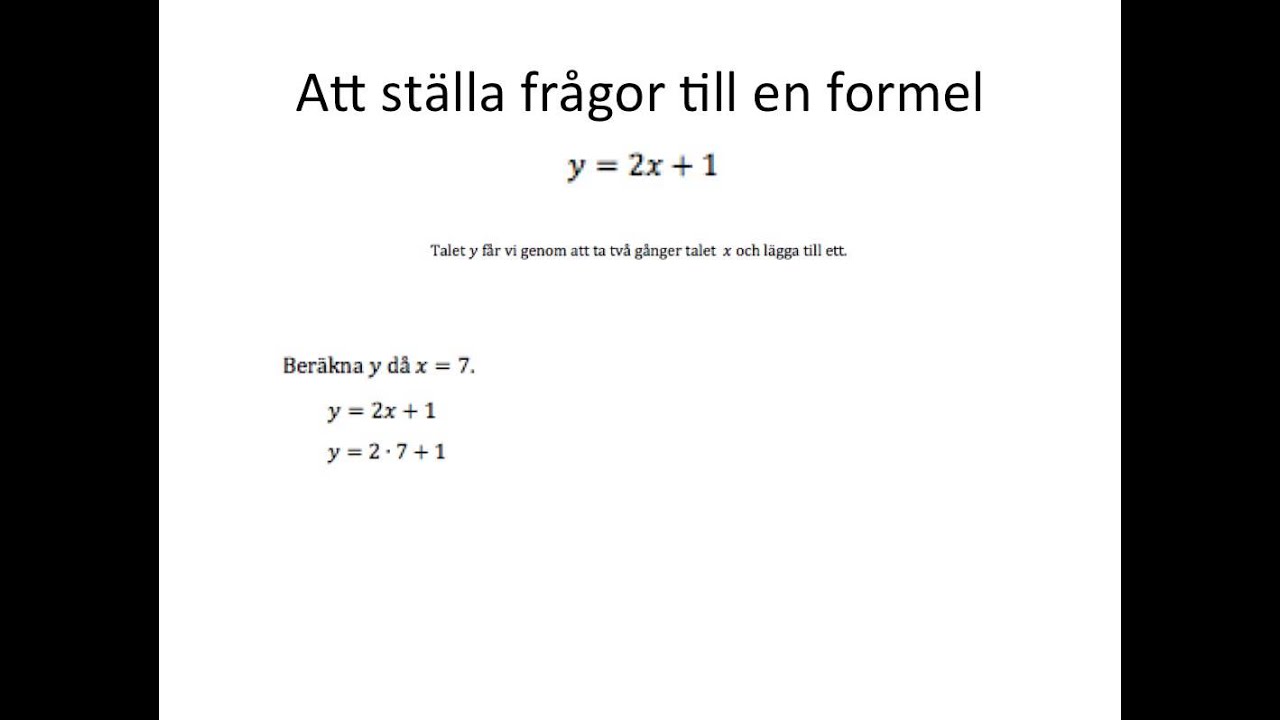 Att ställa frågor till en formel

$y = 2x + 1$

Talet $y$ får vi genom att ta två gånger talet $x$ och lägga till ett.

Beräkna $y$ då $x = 7$.

$y = 2x + 1$

$y = 2 \cdot 7 + 1$